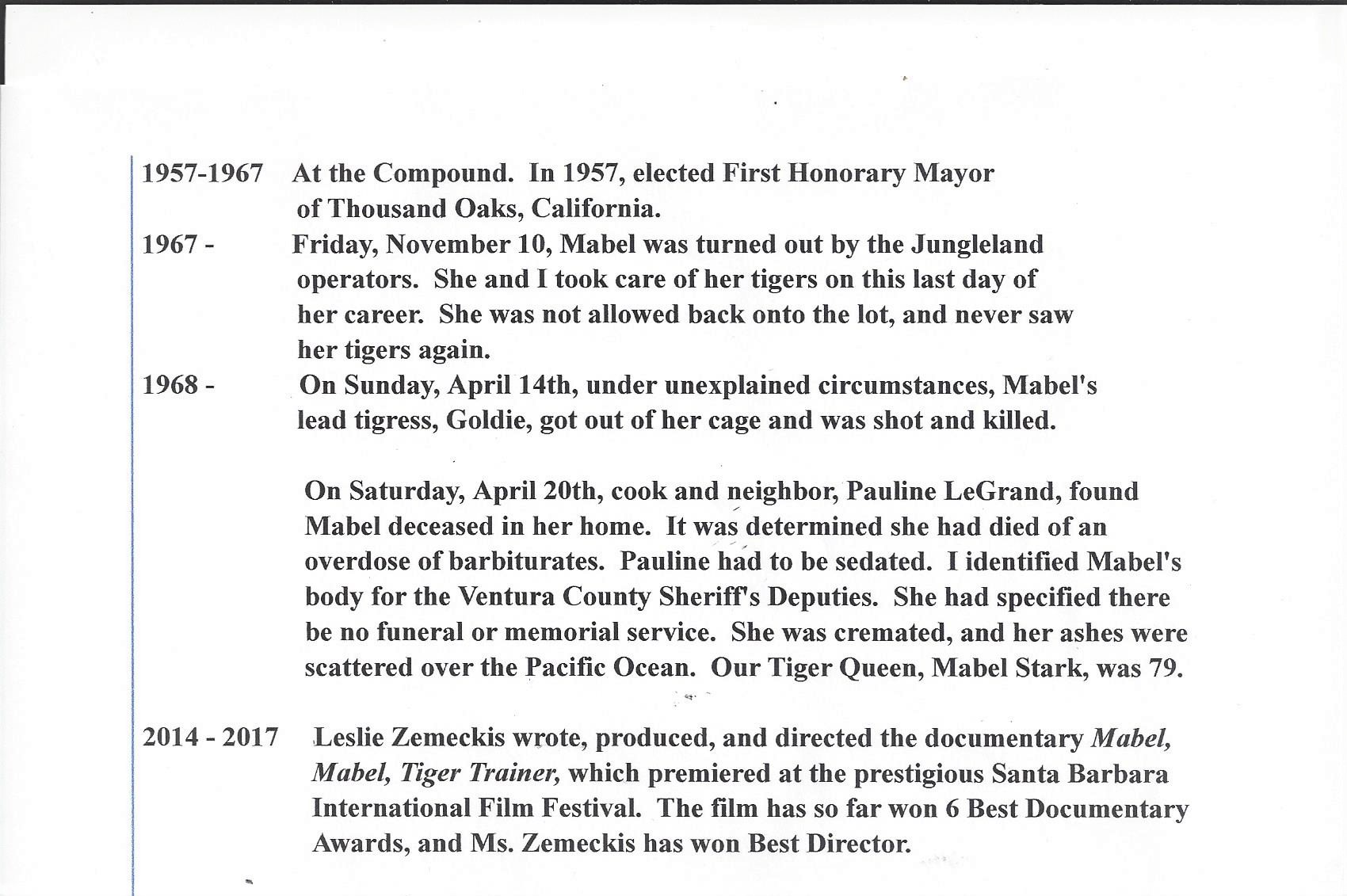 1957-1967 At the Compound. In 1957, elected First Honorary Mayor of Thousand Oaks, California.

1967 - Friday, November 10, Mabel was turned out by the Jungleland operators. She and I took care of her tigers on this last day of her career. She was not allowed back onto the lot, and never saw her tigers again.

1968 - On Sunday, April 14th, under unexplained circumstances, Mabel's lead tigress, Goldie, got out of her cage and was shot and killed.

On Saturday, April 20th, cook and neighbor, Pauline LeGrand, found Mabel deceased in her home. It was determined she had died of an overdose of barbiturates. Pauline had to be sedated. I identified Mabel's body for the Ventura County Sheriff's Deputies. She had specified there be no funeral or memorial service. She was cremated, and her ashes were scattered over the Pacific Ocean. Our Tiger Queen, Mabel Stark, was 79.

2014 - 2017 Leslie Zemeckis wrote, produced, and directed the documentary Mabel, Mabel, Tiger Trainer, which premiered at the prestigious Santa Barbara International Film Festival. The film has so far won 6 Best Documentary Awards, and Ms. Zemeckis has won Best Director.